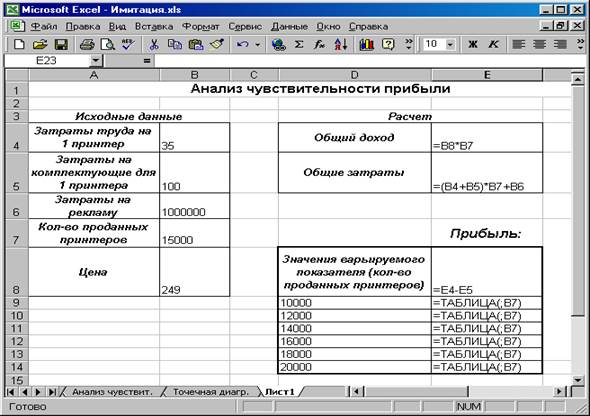 Microsoft Excel - Имитация.xls

Файл Правка Вид Вставка Формат Сервис Данные Окно Справка

10 Ж К

E23 =

| | A | B | C | D | E |
|---|---|---|---|---|---|
| 1 | Анализ чувствительности прибыли | | | | |
| 2 | | | | | |
| 3 | Исходные данные | | | Расчет | |
| 4 | Затраты труда на 1 принтер | 35 | | Общий доход | =B8*B7 |
| 5 | Затраты на комплектующие для 1 принтера | 100 | | Общие затраты | =(B4+B5)*B7+B6 |
| 6 | Затраты на рекламу | 1000000 | | | |
| 7 | Кол-во проданных принтеров | 15000 | | | Прибыль: |
| 8 | Цена | 249 | | Значения варьируемого показателя (кол-во проданных принтеров) | =E4-E5 |
| 9 | | | | 10000 | =ТАБЛИЦА(;B7) |
| 10 | | | | 12000 | =ТАБЛИЦА(;B7) |
| 11 | | | | 14000 | =ТАБЛИЦА(;B7) |
| 12 | | | | 16000 | =ТАБЛИЦА(;B7) |
| 13 | | | | 18000 | =ТАБЛИЦА(;B7) |
| 14 | | | | 20000 | =ТАБЛИЦА(;B7) |
| 15 | | | | | |

Анализ чувствит. Точечная диагр. Лист1

Готово NUM